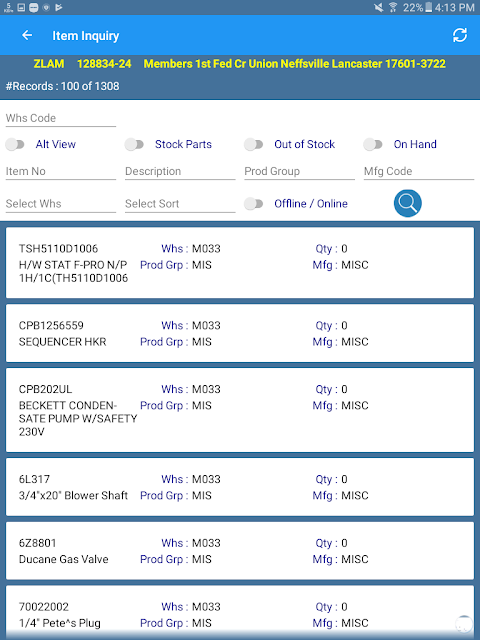 22% 4:13 PM

Item Inquiry

ZLAM 128834-24 Members 1st Fed Cr Union Neffsville Lancaster 17601-3722

#Records : 100 of 1308

Whs Code

Alt View Stock Parts Out of Stock On Hand

Item No Description Prod Group Mfg Code

Select Whs Select Sort Offline / Online

TSH5110D1006 Whs : M033 Qty : 0
H/W STAT F-PRO N/P 1H/1C(TH5110D1006 Prod Grp : MIS Mfg : MISC

CPB1256559 Whs : M033 Qty : 0
SEQUENCER HKR Prod Grp : MIS Mfg : MISC

CPB202UL Whs : M033 Qty : 0
BECKETT CONDENSATE PUMP W/SAFETY 230V Prod Grp : MIS Mfg : MISC

6L317 Whs : M033 Qty : 0
3/4"x20" Blower Shaft Prod Grp : MIS Mfg : MISC

6Z8801 Whs : M033 Qty : 0
Ducane Gas Valve Prod Grp : MIS Mfg : MISC

70022002 Whs : M033 Qty : 0
1/4" Pete^s Plug Prod Grp : MIS Mfg : MISC